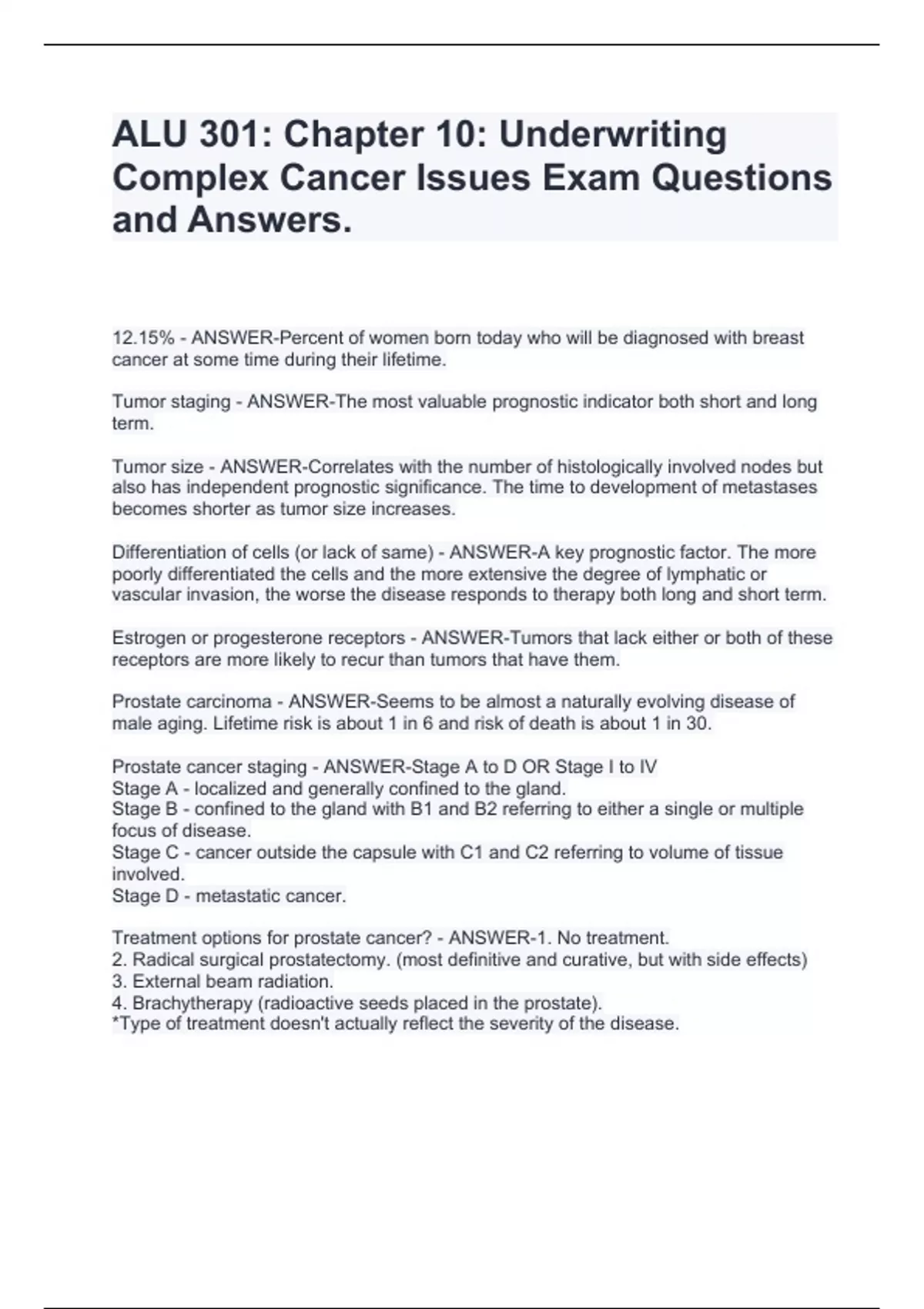 ALU 301: Chapter 10: Underwriting Complex Cancer Issues Exam Questions and Answers.

12.15% - ANSWER-Percent of women born today who will be diagnosed with breast cancer at some time during their lifetime.

Tumor staging - ANSWER-The most valuable prognostic indicator both short and long term.

Tumor size - ANSWER-Correlates with the number of histologically involved nodes but also has independent prognostic significance. The time to development of metastases becomes shorter as tumor size increases.

Differentiation of cells (or lack of same) - ANSWER-A key prognostic factor. The more poorly differentiated the cells and the more extensive the degree of lymphatic or vascular invasion, the worse the disease responds to therapy both long and short term.

Estrogen or progesterone receptors - ANSWER-Tumors that lack either or both of these receptors are more likely to recur than tumors that have them.

Prostate carcinoma - ANSWER-Seems to be almost a naturally evolving disease of male aging. Lifetime risk is about 1 in 6 and risk of death is about 1 in 30.

Prostate cancer staging - ANSWER-Stage A to D OR Stage I to IV
Stage A - localized and generally confined to the gland.
Stage B - confined to the gland with B1 and B2 referring to either a single or multiple focus of disease.
Stage C - cancer outside the capsule with C1 and C2 referring to volume of tissue involved.
Stage D - metastatic cancer.

Treatment options for prostate cancer? - ANSWER-1. No treatment.
2. Radical surgical prostatectomy. (most definitive and curative, but with side effects)
3. External beam radiation.
4. Brachytherapy (radioactive seeds placed in the prostate).
*Type of treatment doesn't actually reflect the severity of the disease.